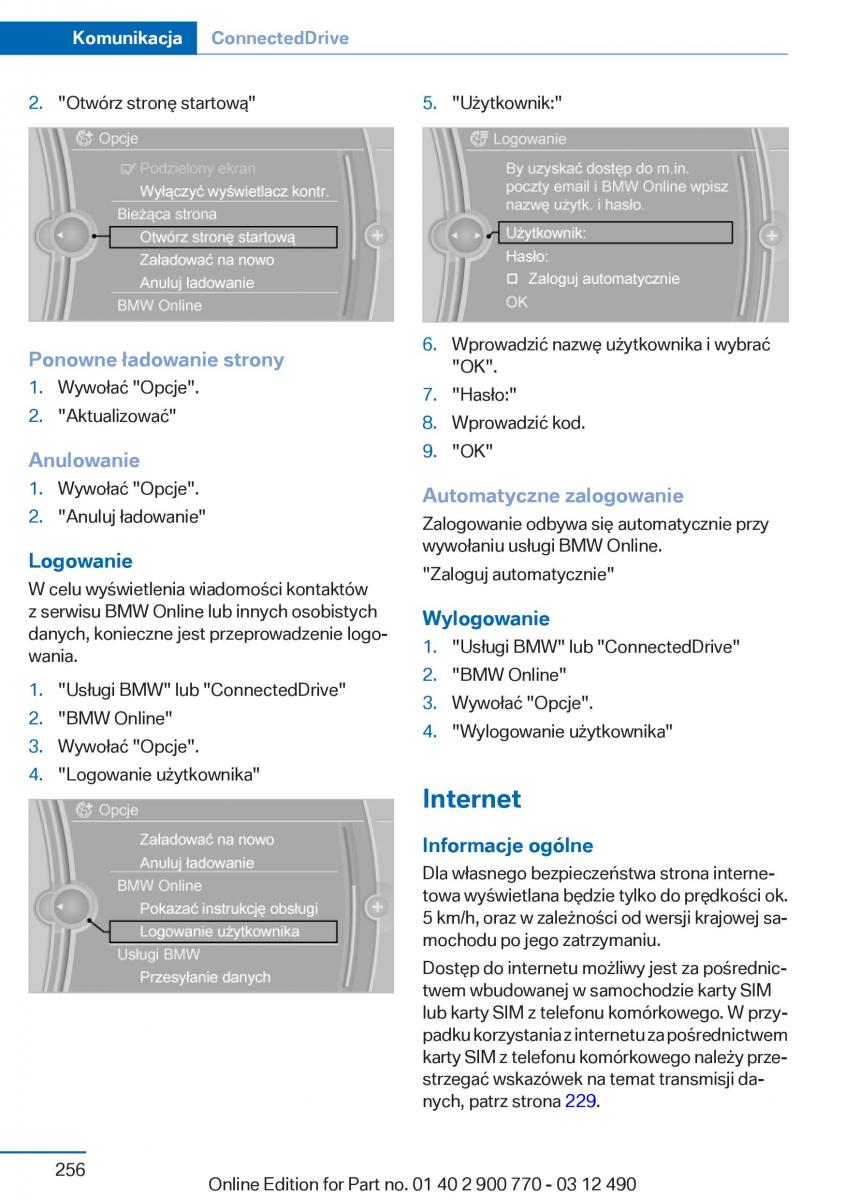 Komunikacja ConnectedDrive

2. "Otwórz stronę startową"

Opcje
Podzielony ekran
Wyłączyć wyświetlacz kontr.
Bieżąca strona
Otwórz stronę startową
Załadować na nowo
Anuluj ładowanie
BMW Online

Ponowne ładowanie strony
1. Wywołać "Opcje".
2. "Aktualizować"

Anulowanie
1. Wywołać "Opcje".
2. "Anuluj ładowanie"

Logowanie
W celu wyświetlenia wiadomości kontaktów z serwisu BMW Online lub innych osobistych danych, konieczne jest przeprowadzenie logowania.

1. "Usługi BMW" lub "ConnectedDrive"
2. "BMW Online"
3. Wywołać "Opcje".
4. "Logowanie użytkownika"

Opcje
Załadować na nowo
Anuluj ładowanie
BMW Online
Pokazać instrukcję obsługi
Logowanie użytkownika
Usługi BMW
Przesyłanie danych

5. "Użytkownik:"

Logowanie
By uzyskać dostęp do m.in. poczty email i BMW Online wpisz nazwę użytk. i hasło.
Użytkownik:
Hasło:
Zaloguj automatycznie
OK

6. Wprowadzić nazwę użytkownika i wybrać "OK".
7. "Hasło:"
8. Wprowadzić kod.
9. "OK"

Automatyczne zalogowanie
Zalogowanie odbywa się automatycznie przy wywołaniu usługi BMW Online.
"Zaloguj automatycznie"

Wylogowanie
1. "Usługi BMW" lub "ConnectedDrive"
2. "BMW Online"
3. Wywołać "Opcje".
4. "Wylogowanie użytkownika"

Internet

Informacje ogólne
Dla własnego bezpieczeństwa strona internetowa wyświetlana będzie tylko do prędkości ok. 5 km/h, oraz w zależności od wersji krajowej samochodu po jego zatrzymaniu.

Dostęp do internetu możliwy jest za pośrednictwem wbudowanej w samochodzie karty SIM lub karty SIM z telefonu komórkowego. W przypadku korzystania z internetu za pośrednictwem karty SIM z telefonu komórkowego należy przestrzegać wskazówek na temat transmisji danych, patrz strona 229.

256

Online Edition for Part no. 01 40 2 900 770 - 03 12 490